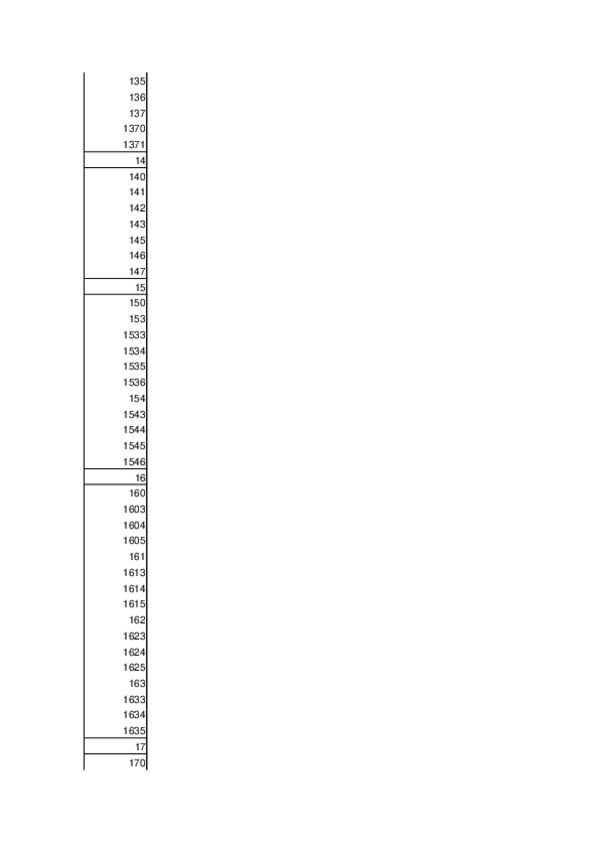 135
136
137
1370
1371
14
140
141
142
143
145
146
147
15
150
153
1533
1534
1535
1536
154
1543
1544
1545
1546
16
160
1603
1604
1605
161
1613
1614
1615
162
1623
1624
1625
163
1633
1634
1635
17
170